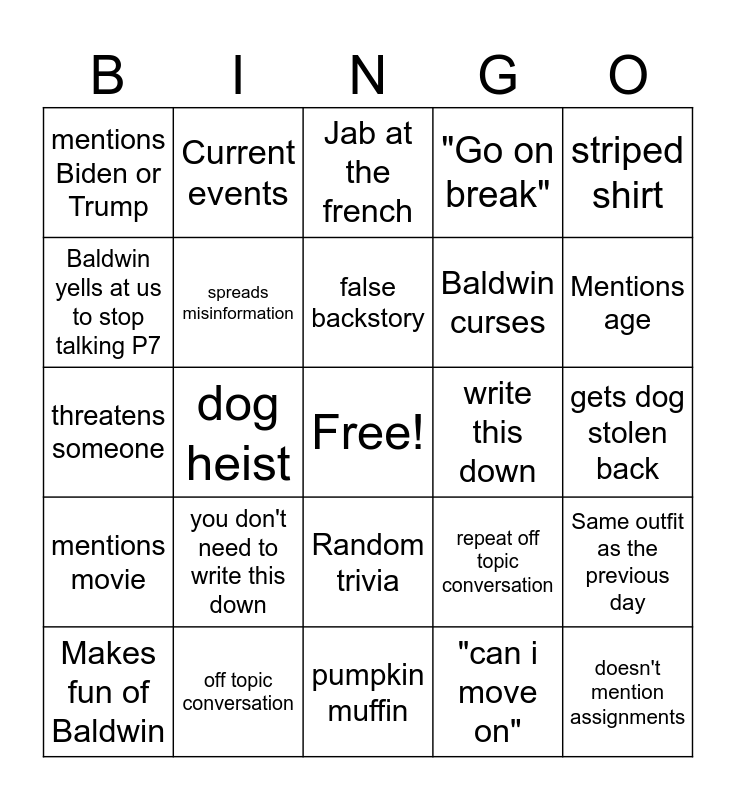 | B | I | N | G | O |
|---|---|---|---|---|
| mentions Biden or Trump | Current events | Jab at the french | "Go on break" | striped shirt |
| Baldwin yells at us to stop talking P7 | spreads misinformation | false backstory | Baldwin curses | Mentions age |
| threatens someone | dog heist | Free! | write this down | gets dog stolen back |
| mentions movie | you don't need to write this down | Random trivia | repeat off topic conversation | Same outfit as the previous day |
| Makes fun of Baldwin | off topic conversation | pumpkin muffin | "can i move on" | doesn't mention assignments |